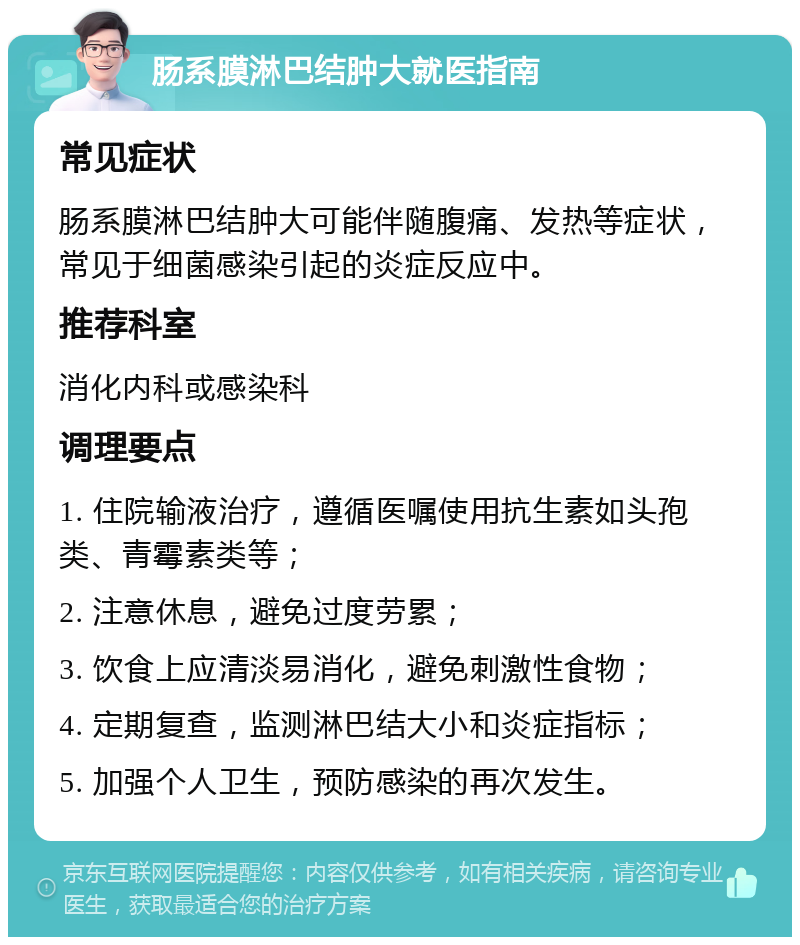 肠系膜淋巴结肿大就医指南

常见症状

肠系膜淋巴结肿大可能伴随腹痛、发热等症状，常见于细菌感染引起的炎症反应中。

推荐科室

消化内科或感染科

调理要点

1. 住院输液治疗，遵循医嘱使用抗生素如头孢类、青霉素类等；

2. 注意休息，避免过度劳累；

3. 饮食上应清淡易消化，避免刺激性食物；

4. 定期复查，监测淋巴结大小和炎症指标；

5. 加强个人卫生，预防感染的再次发生。

京东互联网医院提醒您：内容仅供参考，如有相关疾病，请咨询专业医生，获取最适合您的治疗方案